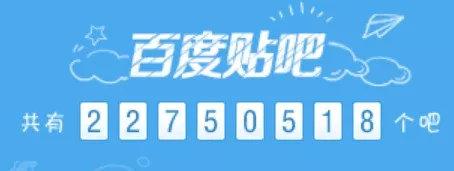 百度贴吧

共有 22750518 个吧